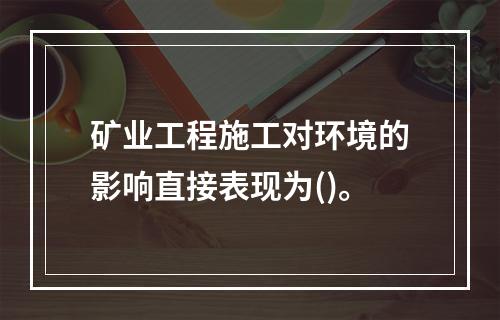 矿业工程施工对环境的影响直接表现为()。